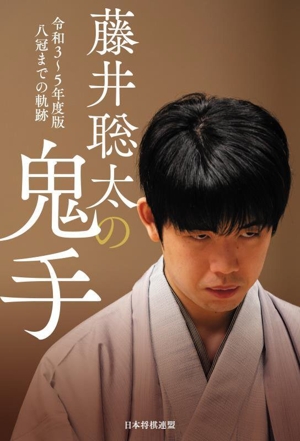 藤井聡太の鬼手

令和3~5年度版
八冠までの軌跡

日本将棋連盟